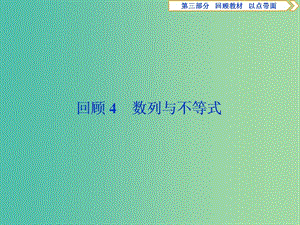 第三部分　回顾教材　以点带面

回顾 4　数列与不等式